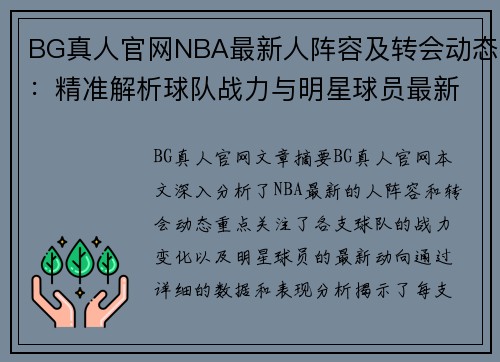 BG真人官网NBA最新人阵容及转会动态：精准解析球队战力与明星球员最新

BG真人官网文章摘要BG真人官网本文深入分析了NBA最新的人阵容和转会动态重点关注了各支球队的战力变化以及明星球员的最新动向通过详细的数据和表现分析揭示了每支